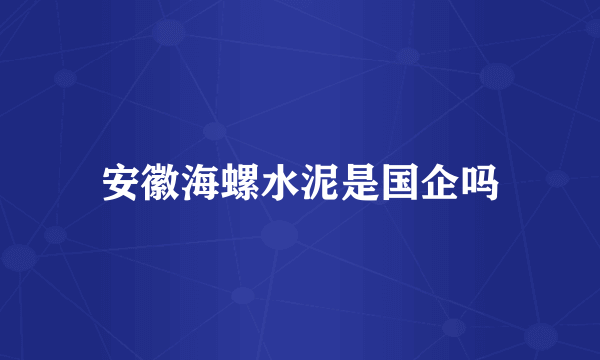 安徽海螺水泥是国企吗